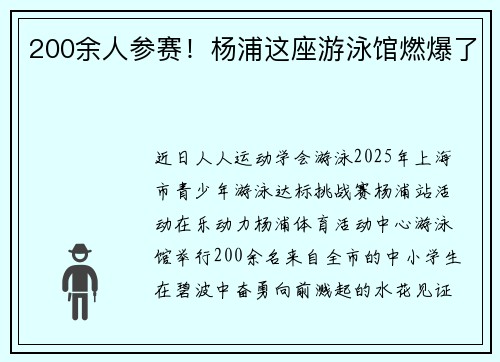 200余人参赛！杨浦这座游泳馆燃爆了

近日人人运动学会游泳2025年上海市青少年游泳达标挑战赛杨浦站活动在乐动力杨浦体育活动中心游泳馆举行200余名来自全市的中小学生在碧波中奋勇向前溅起的水花见证